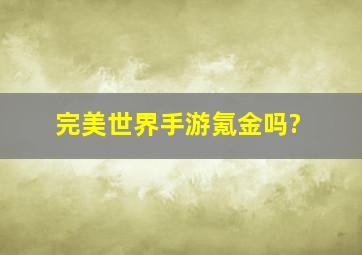 完美世界手游氪金吗?